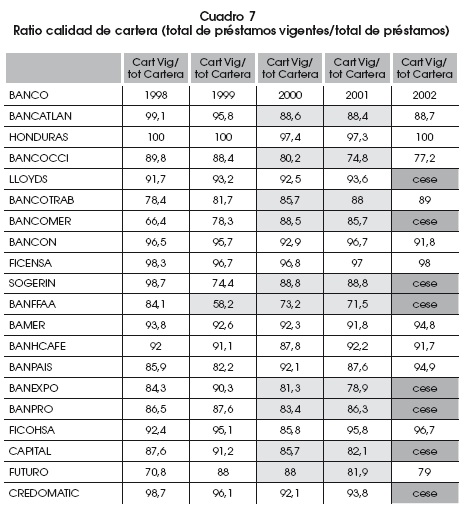 Cuadro 7
Ratio calidad de cartera (total de préstamos vigentes/total de préstamos)

| | Cart Vig/ tot Cartera | Cart Vig/ tot Cartera | Cart Vig/ tot Cartera | Cart Vig/ tot Cartera | Cart Vig/ tot Cartera |
|---|---|---|---|---|---|
| BANCO | 1998 | 1999 | 2000 | 2001 | 2002 |
| BANCATLAN | 99,1 | 95,8 | 88,6 | 88,4 | 88,7 |
| HONDURAS | 100 | 100 | 97,4 | 97,3 | 100 |
| BANCOCCI | 89,8 | 88,4 | 80,2 | 74,8 | 77,2 |
| LLOYDS | 91,7 | 93,2 | 92,5 | 93,6 | cese |
| BANCOTRAB | 78,4 | 81,7 | 85,7 | 88 | 89 |
| BANCOMER | 66,4 | 78,3 | 88,5 | 85,7 | cese |
| BANCON | 96,5 | 95,7 | 92,9 | 96,7 | 91,8 |
| FICENSA | 98,3 | 96,7 | 96,8 | 97 | 98 |
| SOGERIN | 98,7 | 74,4 | 88,8 | 88,8 | cese |
| BANFFAA | 84,1 | 58,2 | 73,2 | 71,5 | cese |
| BAMER | 93,8 | 92,6 | 92,3 | 91,8 | 94,8 |
| BANHCAFE | 92 | 91,1 | 87,8 | 92,2 | 91,7 |
| BANPAIS | 85,9 | 82,2 | 92,1 | 87,6 | 94,9 |
| BANEXPO | 84,3 | 90,3 | 81,3 | 78,9 | cese |
| BANPRO | 86,5 | 87,6 | 83,4 | 86,3 | cese |
| FICOHSA | 92,4 | 95,1 | 85,8 | 95,8 | 96,7 |
| CAPITAL | 87,6 | 91,2 | 85,7 | 82,1 | cese |
| FUTURO | 70,8 | 88 | 88 | 81,9 | 79 |
| CREDOMATIC | 98,7 | 96,1 | 92,1 | 93,8 | cese |